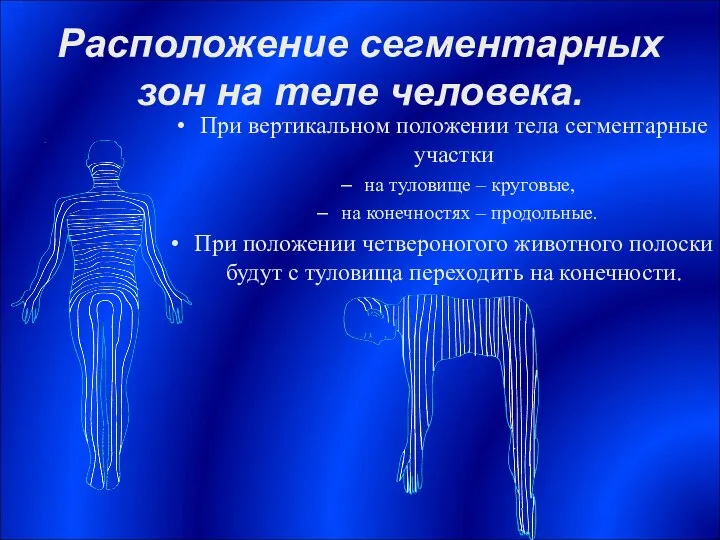 Расположение сегментарных зон на теле человека.

• При вертикальном положении тела сегментарные участки

– на туловище – круговые,

– на конечностях – продольные.

• При положении четвероногого животного полоски будут с туловища переходить на конечности.